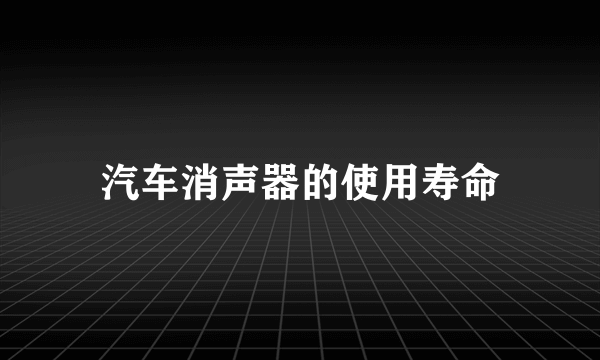 汽车消声器的使用寿命